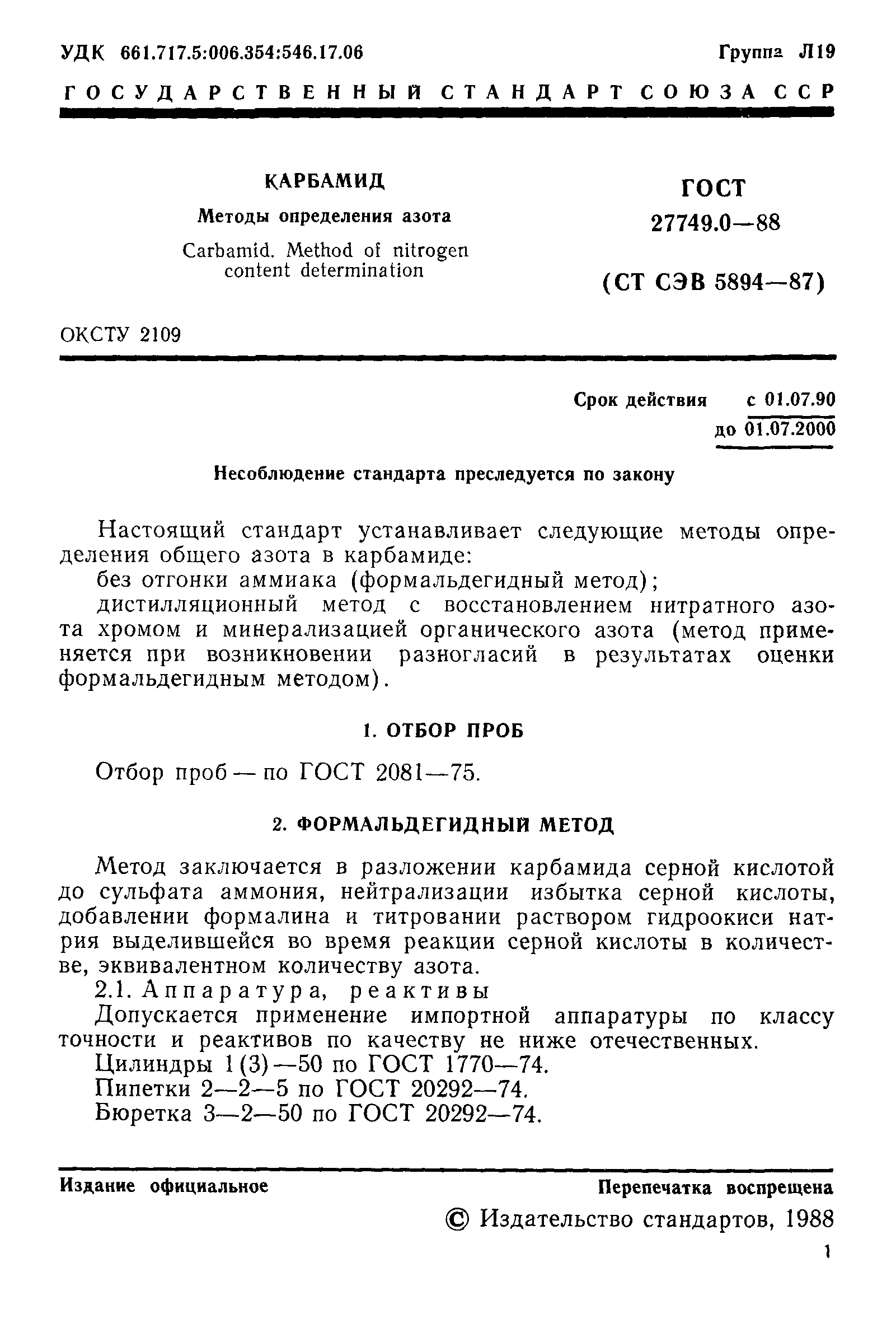 УДК 661.717.5:006.354:546.17.06

Группа Л19

ГОСУДАРСТВЕННЫЙ СТАНДАРТ СОЮЗА ССР

КАРБАМИД

Методы определения азота

Carbamid. Method of nitrogen content determination

ГОСТ 27749.0—88

(СТ СЭВ 5894—87)

ОКСТУ 2109

Срок действия с 01.07.90
до 01.07.2000

Несоблюдение стандарта преследуется по закону

Настоящий стандарт устанавливает следующие методы определения общего азота в карбамиде:

без отгонки аммиака (формальдегидный метод);

дистилляционный метод с восстановлением нитратного азота хромом и минерализацией органического азота (метод применяется при возникновении разногласий в результатах оценки формальдегидным методом).

1. ОТБОР ПРОБ

Отбор проб — по ГОСТ 2081—75.

2. ФОРМАЛЬДЕГИДНЫЙ МЕТОД

Метод заключается в разложении карбамида серной кислотой до сульфата аммония, нейтрализации избытка серной кислоты, добавлении формалина и титровании раствором гидроокиси натрия выделившейся во время реакции серной кислоты в количестве, эквивалентном количеству азота.

2.1. Аппаратура, реактивы

Допускается применение импортной аппаратуры по классу точности и реактивов по качеству не ниже отечественных.

Цилиндры 1(3)—50 по ГОСТ 1770—74.

Пипетки 2—2—5 по ГОСТ 20292—74.

Бюретка 3—2—50 по ГОСТ 20292—74.

Издание официальное

Перепечатка воспрещена

© Издательство стандартов, 1988

1